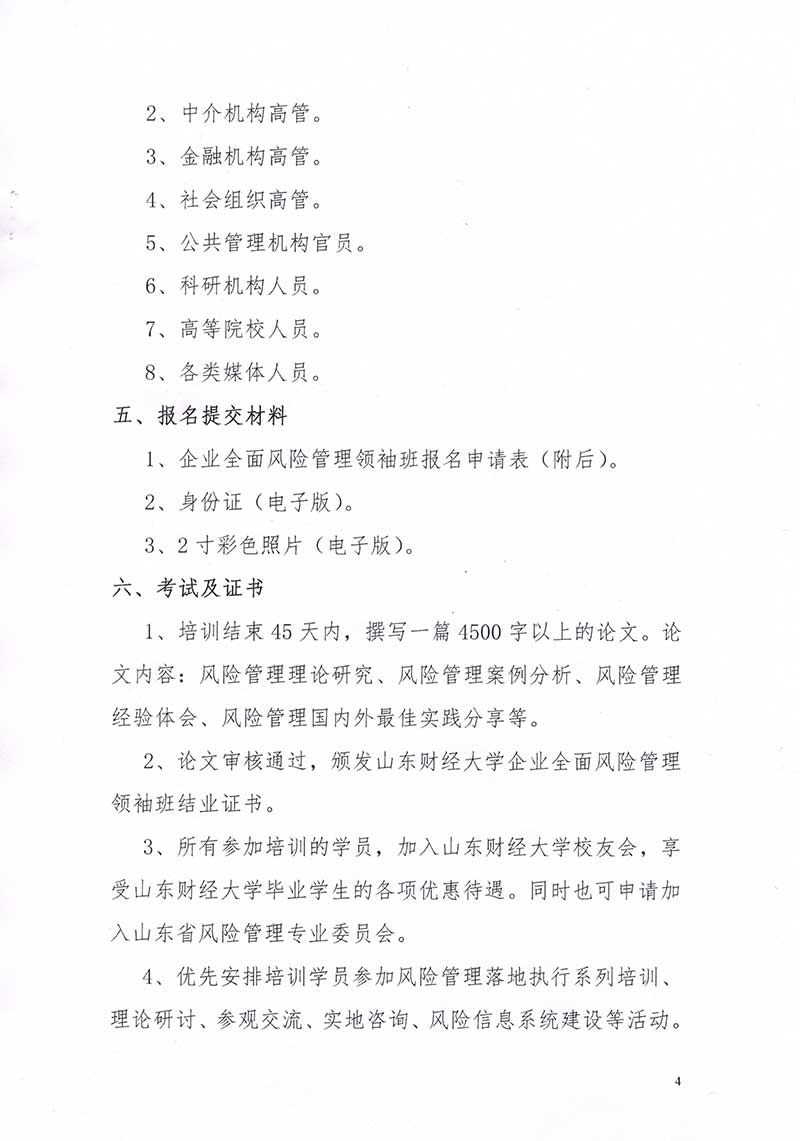 2、中介机构高管。

3、金融机构高管。

4、社会组织高管。

5、公共管理机构官员。

6、科研机构人员。

7、高等院校人员。

8、各类媒体人员。

五、报名提交材料

1、企业全面风险管理领袖班报名申请表（附后）。

2、身份证（电子版）。

3、2寸彩色照片（电子版）。

六、考试及证书

1、培训结束45天内，撰写一篇4500字以上的论文。论文内容：风险管理理论研究、风险管理案例分析、风险管理经验体会、风险管理国内外最佳实践分享等。

2、论文审核通过，颁发山东财经大学企业全面风险管理领袖班结业证书。

3、所有参加培训的学员，加入山东财经大学校友会，享受山东财经大学毕业学生的各项优惠待遇。同时也可申请加入山东省风险管理专业委员会。

4、优先安排培训学员参加风险管理落地执行系列培训、理论研讨、参观交流、实地咨询、风险信息系统建设等活动。

4